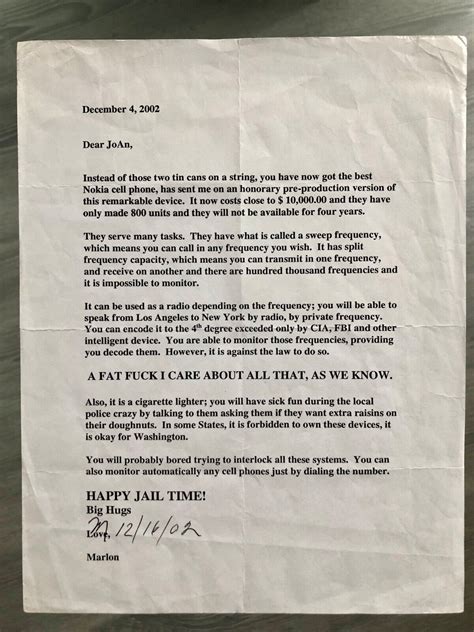 December 4, 2002

Dear JoAn,

Instead of those two tin cans on a string, you have now got the best Nokia cell phone, has sent me on an honorary pre-production version of this remarkable device. It now costs close to $ 10,000.00 and they have only made 800 units and they will not be available for four years.

They serve many tasks. They have what is called a sweep frequency, which means you can call in any frequency you wish. It has split frequency capacity, which means you can transmit in one frequency, and receive on another and there are hundred thousand frequencies and it is impossible to monitor.

It can be used as a radio depending on the frequency; you will be able to speak from Los Angeles to New York by radio, by private frequency. You can encode it to the 4$^{th}$ degree exceeded only by CIA, FBI and other intelligent device. You are able to monitor those frequencies, providing you decode them. However, it is against the law to do so.

A FAT FUCK I CARE ABOUT ALL THAT, AS WE KNOW.

Also, it is a cigarette lighter; you will have sick fun during the local police crazy by talking to them asking them if they want extra raisins on their doughnuts. In some States, it is forbidden to own these devices, it is okay for Washington.

You will probably bored trying to interlock all these systems. You can also monitor automatically any cell phones just by dialing the number.

HAPPY JAIL TIME!
Big Hugs
M. 12/16/02
Love,

Marlon